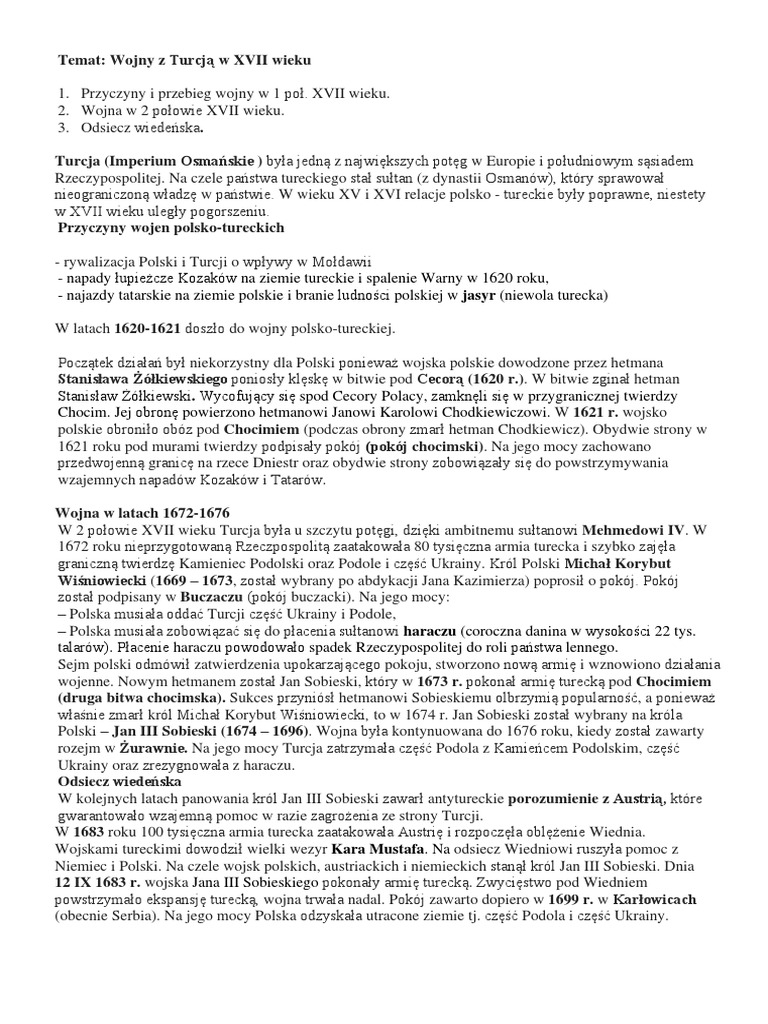 Temat: Wojny z Turcją w XVII wieku

1. Przyczyny i przebieg wojny w 1 poł. XVII wieku.
2. Wojna w 2 połowie XVII wieku.
3. Odsiecz wiedeńska.

Turcja (Imperium Osmańskie ) była jedną z największych potęg w Europie i południowym sąsiadem Rzeczypospolitej. Na czele państwa tureckiego stał sułtan (z dynastii Osmanów), który sprawował nieograniczoną władzę w państwie. W wieku XV i XVI relacje polsko - tureckie były poprawne, niestety w XVII wieku uległy pogorszeniu.
Przyczyny wojen polsko-tureckich

- rywalizacja Polski i Turcji o wpływy w Mołdawii
- napady łupieżcze Kozaków na ziemie tureckie i spalenie Warny w 1620 roku,
- najazdy tatarskie na ziemie polskie i branie ludności polskiej w jasyr (niewola turecka)

W latach 1620-1621 doszło do wojny polsko-tureckiej.

Początek działań był niekorzystny dla Polski ponieważ wojska polskie dowodzone przez hetmana Stanisława Żółkiewskiego poniosły klęskę w bitwie pod Cecorą (1620 r.). W bitwie zginął hetman Stanisław Żółkiewski. Wycofujący się spod Cecory Polacy, zamknęli się w przygranicznej twierdzy Chocim. Jej obronę powierzono hetmanowi Janowi Karolowi Chodkiewiczowi. W 1621 r. wojsko polskie obroniło obóz pod Chocimiem (podczas obrony zmarł hetman Chodkiewicz). Obydwie strony w 1621 roku pod murami twierdzy podpisały pokój (pokój chocimski). Na jego mocy zachowano przedwojenną granicę na rzece Dniestr oraz obydwie strony zobowiązały się do powstrzymywania wzajemnych napadów Kozaków i Tatarów.

Wojna w latach 1672-1676
W 2 połowie XVII wieku Turcja była u szczytu potęgi, dzięki ambitnemu sułtanowi Mehmedowi IV. W 1672 roku nieprzygotowaną Rzeczpospolitą zaatakowała 80 tysięczna armia turecka i szybko zajęła graniczną twierdzę Kamieniec Podolski oraz Podole i część Ukrainy. Król Polski Michał Korybut Wiśniowiecki (1669 – 1673, został wybrany po abdykacji Jana Kazimierza) poprosił o pokój. Pokój został podpisany w Buczaczu (pokój buczacki). Na jego mocy:
– Polska musiała oddać Turcji część Ukrainy i Podole,
– Polska musiała zobowiązać się do płacenia sułtanowi haraczu (coroczna danina w wysokości 22 tys. talarów). Płacenie haraczu powodowało spadek Rzeczypospolitej do roli państwa lennego.
Sejm polski odmówił zatwierdzenia upokarzającego pokoju, stworzono nową armię i wznowiono działania wojenne. Nowym hetmanem został Jan Sobieski, który w 1673 r. pokonał armię turecką pod Chocimiem (druga bitwa chocimska). Sukces przyniósł hetmanowi Sobieskiemu olbrzymią popularność, a ponieważ właśnie zmarł król Michał Korybut Wiśniowiecki, to w 1674 r. Jan Sobieski został wybrany na króla Polski – Jan III Sobieski (1674 – 1696). Wojna była kontynuowana do 1676 roku, kiedy został zawarty rozejm w Żurawnie. Na jego mocy Turcja zatrzymała część Podola z Kamieńcem Podolskim, część Ukrainy oraz zrezygnowała z haraczu.
Odsiecz wiedeńska
W kolejnych latach panowania król Jan III Sobieski zawarł antytureckie porozumienie z Austrią, które gwarantowało wzajemną pomoc w razie zagrożenia ze strony Turcji.
W 1683 roku 100 tysięczna armia turecka zaatakowała Austrię i rozpoczęła oblężenie Wiednia. Wojskami tureckimi dowodził wielki wezyr Kara Mustafa. Na odsiecz Wiedniowi ruszyła pomoc z Niemiec i Polski. Na czele wojsk polskich, austriackich i niemieckich stanął król Jan III Sobieski. Dnia 12 IX 1683 r. wojska Jana III Sobieskiego pokonały armię turecką. Zwycięstwo pod Wiedniem powstrzymało ekspansję turecką, wojna trwała nadal. Pokój zawarto dopiero w 1699 r. w Karłowicach (obecnie Serbia). Na jego mocy Polska odzyskała utracone ziemie tj. część Podola i część Ukrainy.